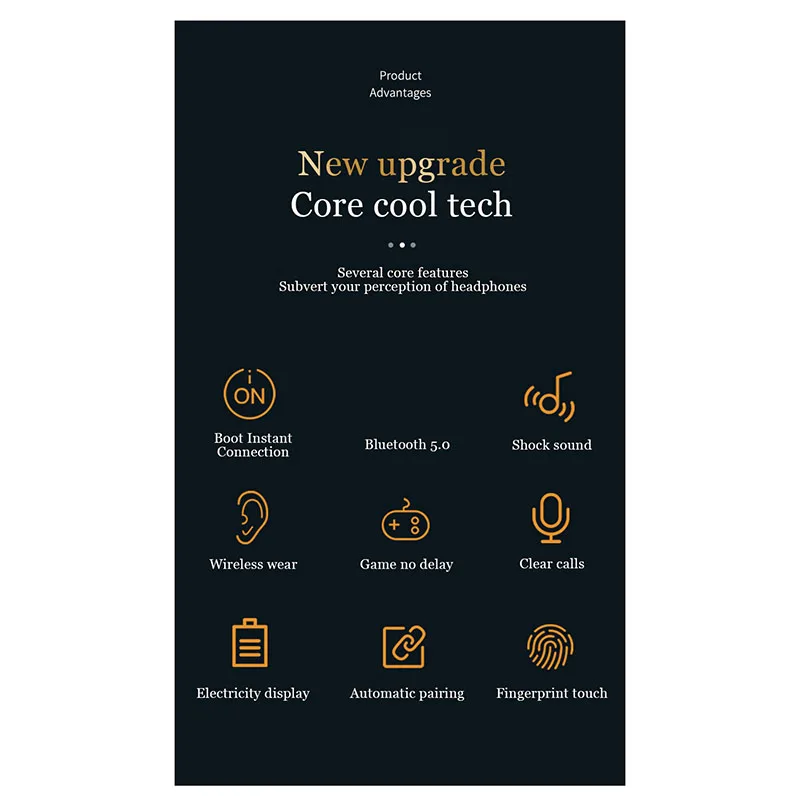 Product
Advantages

New upgrade
Core cool tech

Several core features
Subvert your perception of headphones

ON

Boot Instant
Connection

Bluetooth 5.0

Shock sound

Wireless wear

Game no delay

Clear calls

Electricity display

Automatic pairing

Fingerprint touch